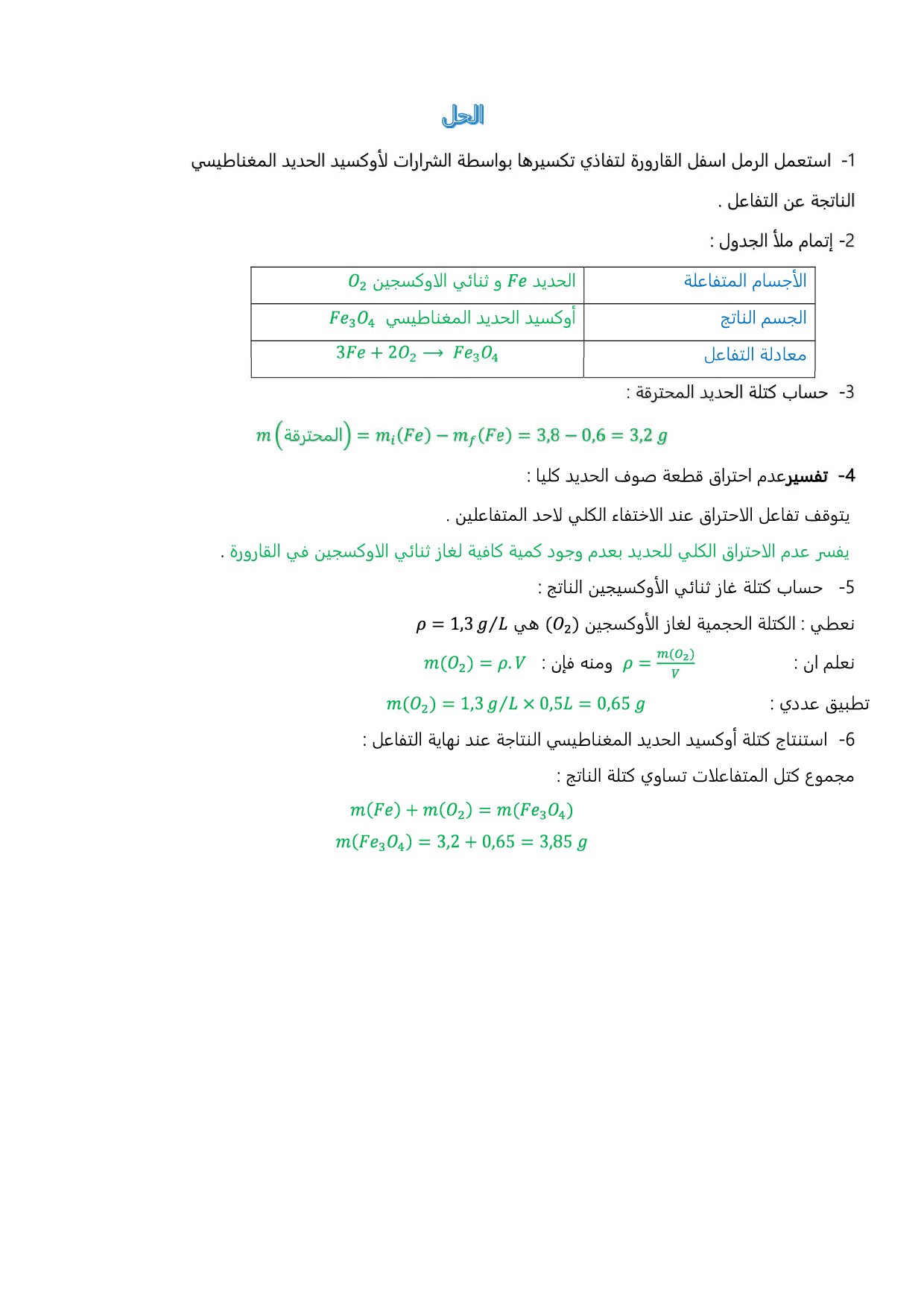 الحل

1- استعمل الرمل اسفل القارورة لتفاذي تكسيرها بواسطة الشرارات لأوكسيد الحديد المغناطيسي الناتجة عن التفاعل .

2- إتمام ملأ الجدول :

| الأجسام المتفاعلة | الحديد $Fe$ و ثنائي الاوكسجين $O_2$ |
|---|---|
| الجسم الناتج | أوكسيد الحديد المغناطيسي $Fe_3O_4$ |
| معادلة التفاعل | $3Fe + 2O_2 \longrightarrow Fe_3O_4$ |

3- حساب كتلة الحديد المحترقة :

$m(\text{المحترقة}) = m_i(Fe) - m_f(Fe) = 3,8 - 0,6 = 3,2\ g$

4- تفسيرعدم احتراق قطعة صوف الحديد كليا :

يتوقف تفاعل الاحتراق عند الاختفاء الكلي لاحد المتفاعلين .

يفسر عدم الاحتراق الكلي للحديد بعدم وجود كمية كافية لغاز ثنائي الاوكسجين في القارورة .

5- حساب كتلة غاز ثنائي الأوكسيجين الناتج :

نعطي : الكتلة الحجمية لغاز الأوكسجين $(O_2)$ هي $\rho = 1,3\ g/L$

نعلم ان : $\rho = \frac{m(O_2)}{V}$ ومنه فإن : $m(O_2) = \rho.V$

تطبيق عددي : $m(O_2) = 1,3\ g/L \times 0,5L = 0,65\ g$

6- استنتاج كتلة أوكسيد الحديد المغناطيسي النتاجة عند نهاية التفاعل :

مجموع كتل المتفاعلات تساوي كتلة الناتج :

$m(Fe) + m(O_2) = m(Fe_3O_4)$
$m(Fe_3O_4) = 3,2 + 0,65 = 3,85\ g$